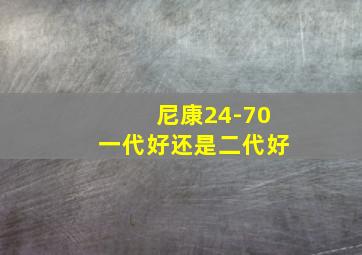 尼康24-70
一代好还是二代好